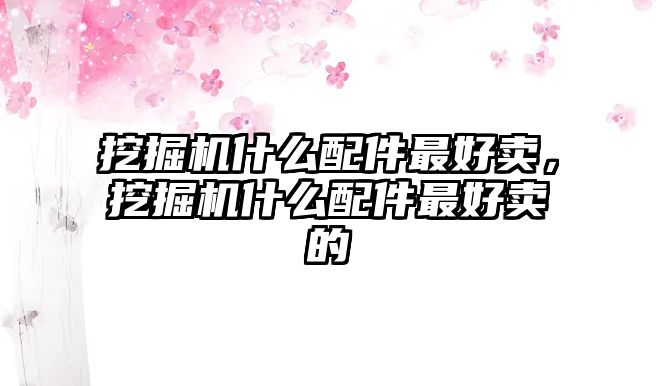 挖掘机什么配件最好卖，挖掘机什么配件最好卖的